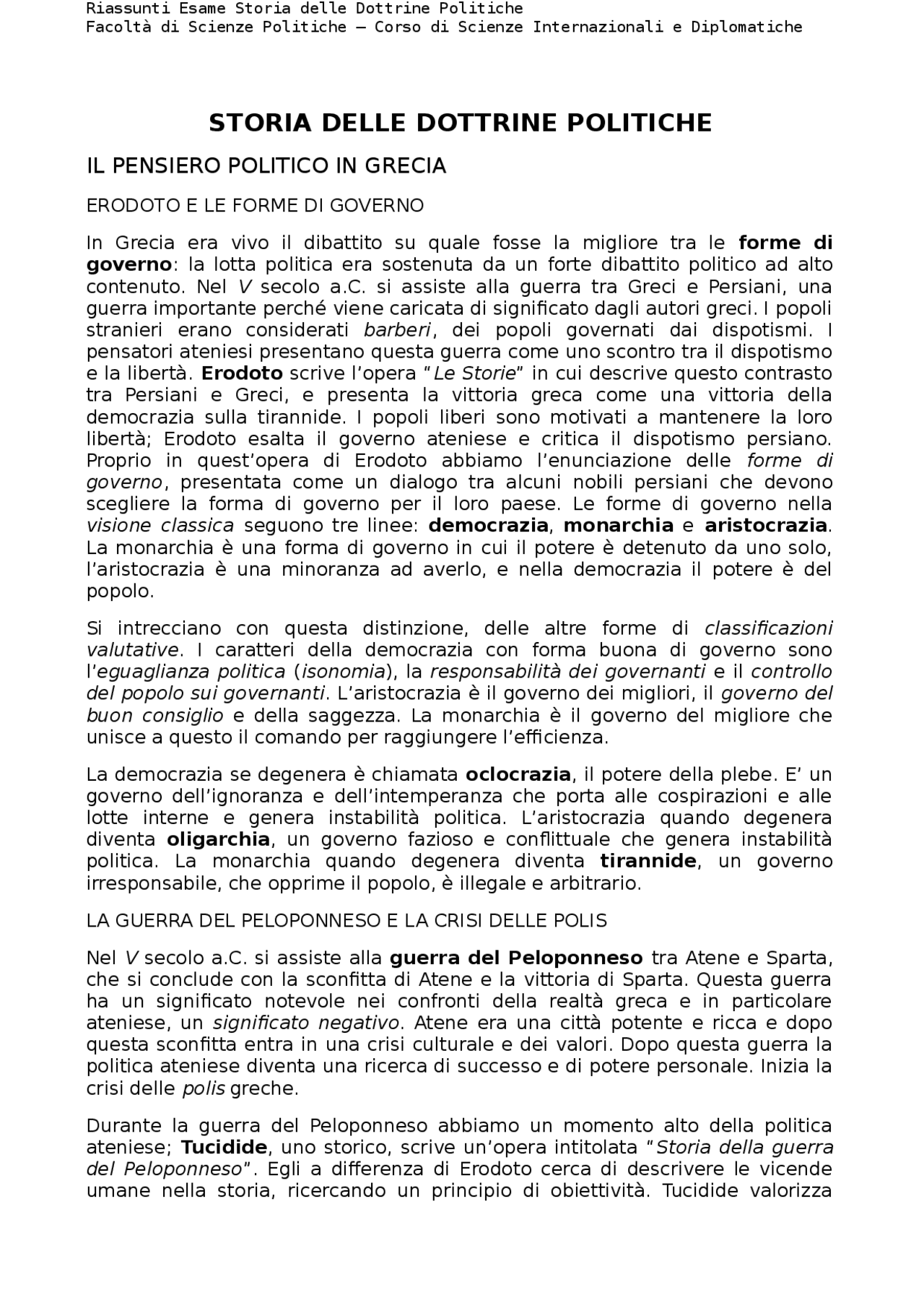 Riassunti Esame Storia delle Dottrine Politiche
Facoltà di Scienze Politiche – Corso di Scienze Internazionali e Diplomatiche

STORIA DELLE DOTTRINE POLITICHE

IL PENSIERO POLITICO IN GRECIA

ERODOTO E LE FORME DI GOVERNO

In Grecia era vivo il dibattito su quale fosse la migliore tra le forme di governo: la lotta politica era sostenuta da un forte dibattito politico ad alto contenuto. Nel V secolo a.C. si assiste alla guerra tra Greci e Persiani, una guerra importante perché viene caricata di significato dagli autori greci. I popoli stranieri erano considerati barberi, dei popoli governati dai dispotismi. I pensatori ateniesi presentano questa guerra come uno scontro tra il dispotismo e la libertà. Erodoto scrive l'opera "Le Storie" in cui descrive questo contrasto tra Persiani e Greci, e presenta la vittoria greca come una vittoria della democrazia sulla tirannide. I popoli liberi sono motivati a mantenere la loro libertà; Erodoto esalta il governo ateniese e critica il dispotismo persiano. Proprio in quest'opera di Erodoto abbiamo l'enunciazione delle forme di governo, presentata come un dialogo tra alcuni nobili persiani che devono scegliere la forma di governo per il loro paese. Le forme di governo nella visione classica seguono tre linee: democrazia, monarchia e aristocrazia. La monarchia è una forma di governo in cui il potere è detenuto da uno solo, l'aristocrazia è una minoranza ad averlo, e nella democrazia il potere è del popolo.

Si intrecciano con questa distinzione, delle altre forme di classificazioni valutative. I caratteri della democrazia con forma buona di governo sono l'eguaglianza politica (isonomia), la responsabilità dei governanti e il controllo del popolo sui governanti. L'aristocrazia è il governo dei migliori, il governo del buon consiglio e della saggezza. La monarchia è il governo del migliore che unisce a questo il comando per raggiungere l'efficienza.

La democrazia se degenera è chiamata oclocrazia, il potere della plebe. E' un governo dell'ignoranza e dell'intemperanza che porta alle cospirazioni e alle lotte interne e genera instabilità politica. L'aristocrazia quando degenera diventa oligarchia, un governo fazioso e conflittuale che genera instabilità politica. La monarchia quando degenera diventa tirannide, un governo irresponsabile, che opprime il popolo, è illegale e arbitrario.

LA GUERRA DEL PELOPONNESO E LA CRISI DELLE POLIS

Nel V secolo a.C. si assiste alla guerra del Peloponneso tra Atene e Sparta, che si conclude con la sconfitta di Atene e la vittoria di Sparta. Questa guerra ha un significato notevole nei confronti della realtà greca e in particolare ateniese, un significato negativo. Atene era una città potente e ricca e dopo questa sconfitta entra in una crisi culturale e dei valori. Dopo questa guerra la politica ateniese diventa una ricerca di successo e di potere personale. Inizia la crisi delle polis greche.

Durante la guerra del Peloponneso abbiamo un momento alto della politica ateniese; Tucidide, uno storico, scrive un'opera intitolata "Storia della guerra del Peloponneso". Egli a differenza di Erodoto cerca di descrivere le vicende umane nella storia, ricercando un principio di obiettività. Tucidide valorizza